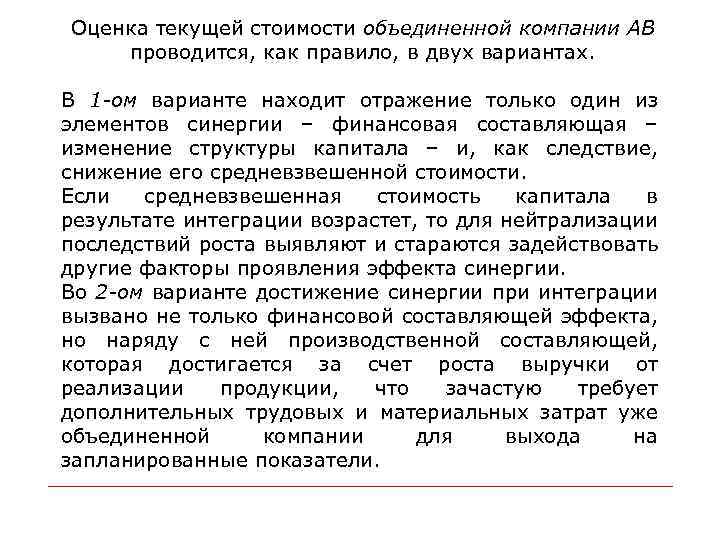 Оценка текущей стоимости объединенной компании АВ проводится, как правило, в двух вариантах.

В 1-ом варианте находит отражение только один из элементов синергии – финансовая составляющая – изменение структуры капитала – и, как следствие, снижение его средневзвешенной стоимости.
Если средневзвешенная стоимость капитала в результате интеграции возрастет, то для нейтрализации последствий роста выявляют и стараются задействовать другие факторы проявления эффекта синергии.
Во 2-ом варианте достижение синергии при интеграции вызвано не только финансовой составляющей эффекта, но наряду с ней производственной составляющей, которая достигается за счет роста выручки от реализации продукции, что зачастую требует дополнительных трудовых и материальных затрат уже объединенной компании для выхода на запланированные показатели.